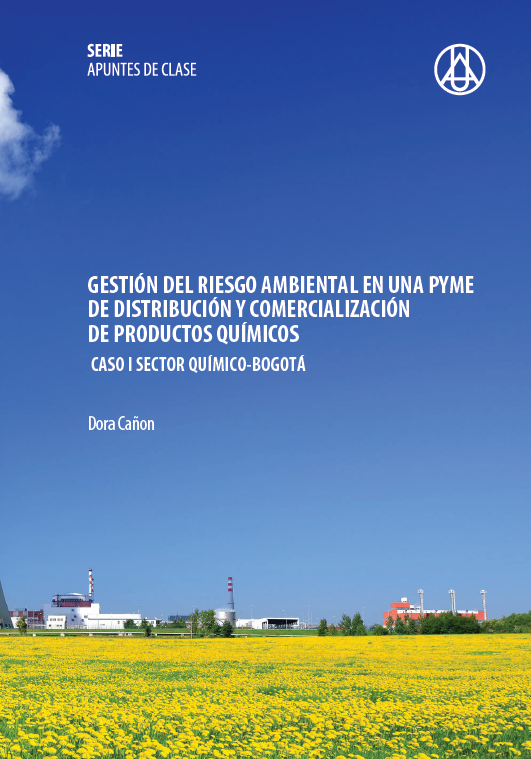 SERIE
APUNTES DE CLASE

GESTIÓN DEL RIESGO AMBIENTAL EN UNA PYME DE DISTRIBUCIÓN Y COMERCIALIZACIÓN DE PRODUCTOS QUÍMICOS

CASO I SECTOR QUÍMICO-BOGOTÁ

Dora Cañon